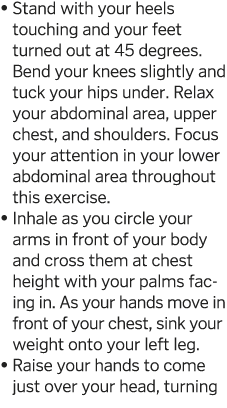 • Stand with your heels touching and your feet turned out at 45 degrees. Bend your knees slightly and tuck your hips under. Relax your abdominal area, upper chest, and shoulders. Focus your attention in your lower abdominal area throughout this exercise.
• Inhale as you circle your arms in front of your body and cross them at chest height with your palms facing in. As your hands move in front of your chest, sink your weight onto your left leg.
• Raise your hands to come just over your head, turning